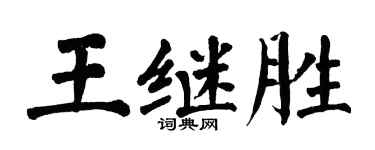 王继胜
词典网